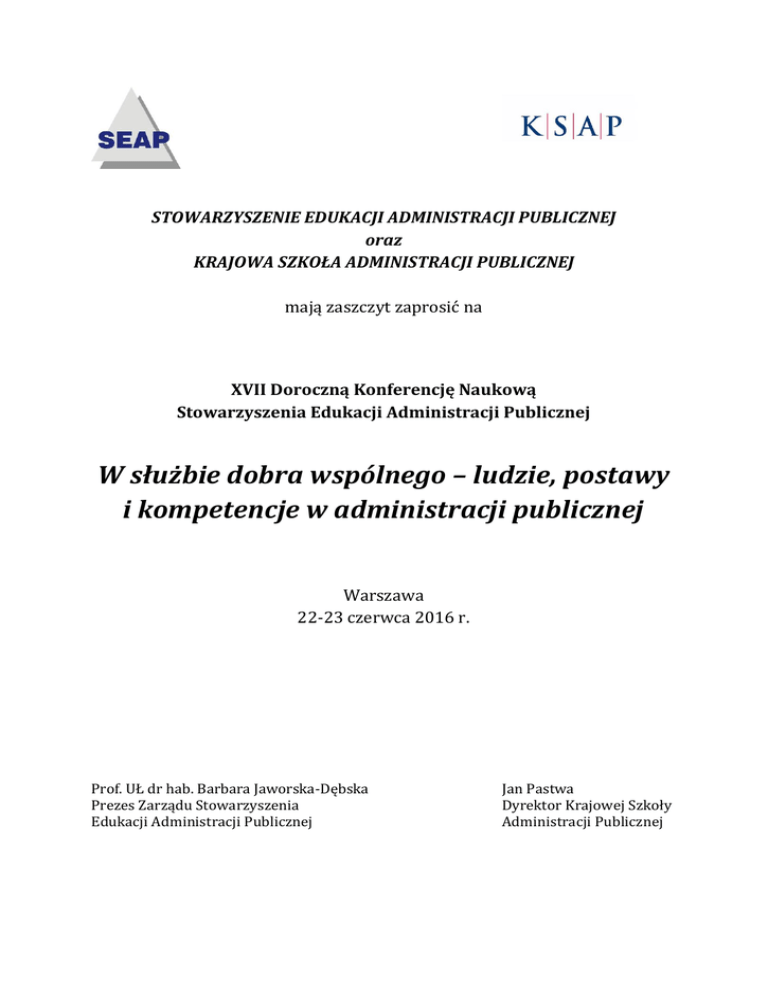 SEAP

K|S|A|P

STOWARZYSZENIE EDUKACJI ADMINISTRACJI PUBLICZNEJ
oraz
KRAJOWA SZKOŁA ADMINISTRACJI PUBLICZNEJ

mają zaszczyt zaprosić na

XVII Doroczną Konferencję Naukową
Stowarzyszenia Edukacji Administracji Publicznej

W służbie dobra wspólnego – ludzie, postawy i kompetencje w administracji publicznej

Warszawa
22-23 czerwca 2016 r.

Prof. UŁ dr hab. Barbara Jaworska-Dębska
Prezes Zarządu Stowarzyszenia
Edukacji Administracji Publicznej

Jan Pastwa
Dyrektor Krajowej Szkoły
Administracji Publicznej